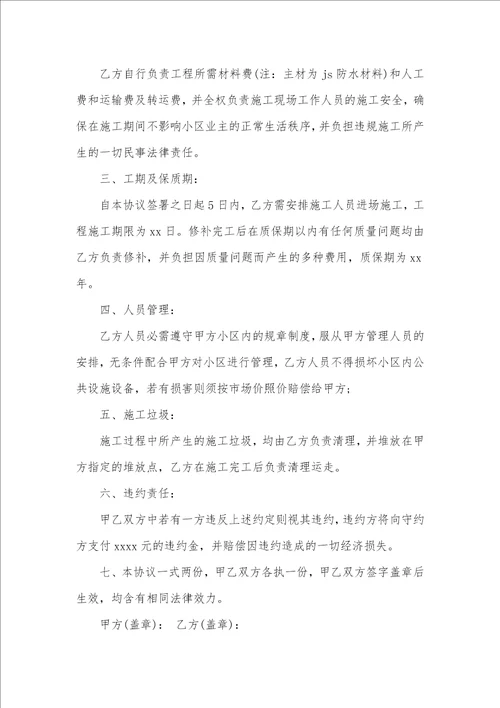 乙方自行负责工程所需材料费(注：主材为 js 防水材料)和人工费和运输费及转运费，并全权负责施工现场工作人员的施工安全，确保在施工期间不影响小区业主的正常生活秩序，并负担违规施工所产生的一切民事法律责任。

三、工期及保质期：

自本协议签署之日起 5 日内，乙方需安排施工人员进场施工，工程施工期限为 xx 日。修补完工后在质保期以内有任何质量问题均由乙方负责修补，并负担因质量问题而产生的多种费用，质保期为 xx 年。

四、人员管理：

乙方人员必需遵守甲方小区内的规章制度，服从甲方管理人员的安排，无条件配合甲方对小区进行管理，乙方人员不得损坏小区内公共设施设备，若有损害则须按市场价照价赔偿给甲方；

五、施工垃圾：

施工过程中所产生的施工垃圾，均由乙方负责清理，并堆放在甲方指定的堆放点，乙方在施工完工后负责清理运走。

六、违约责任：

甲乙双方中若有一方违反上述约定则视其违约，违约方将向守约方支付 xxxx 元的违约金，并赔偿因违约造成的一切经济损失。

七、本协议一式两份，甲乙双方各执一份，甲乙双方签字盖章后生效，均含有相同法律效力。

甲方(盖章)： 乙方(盖章)：